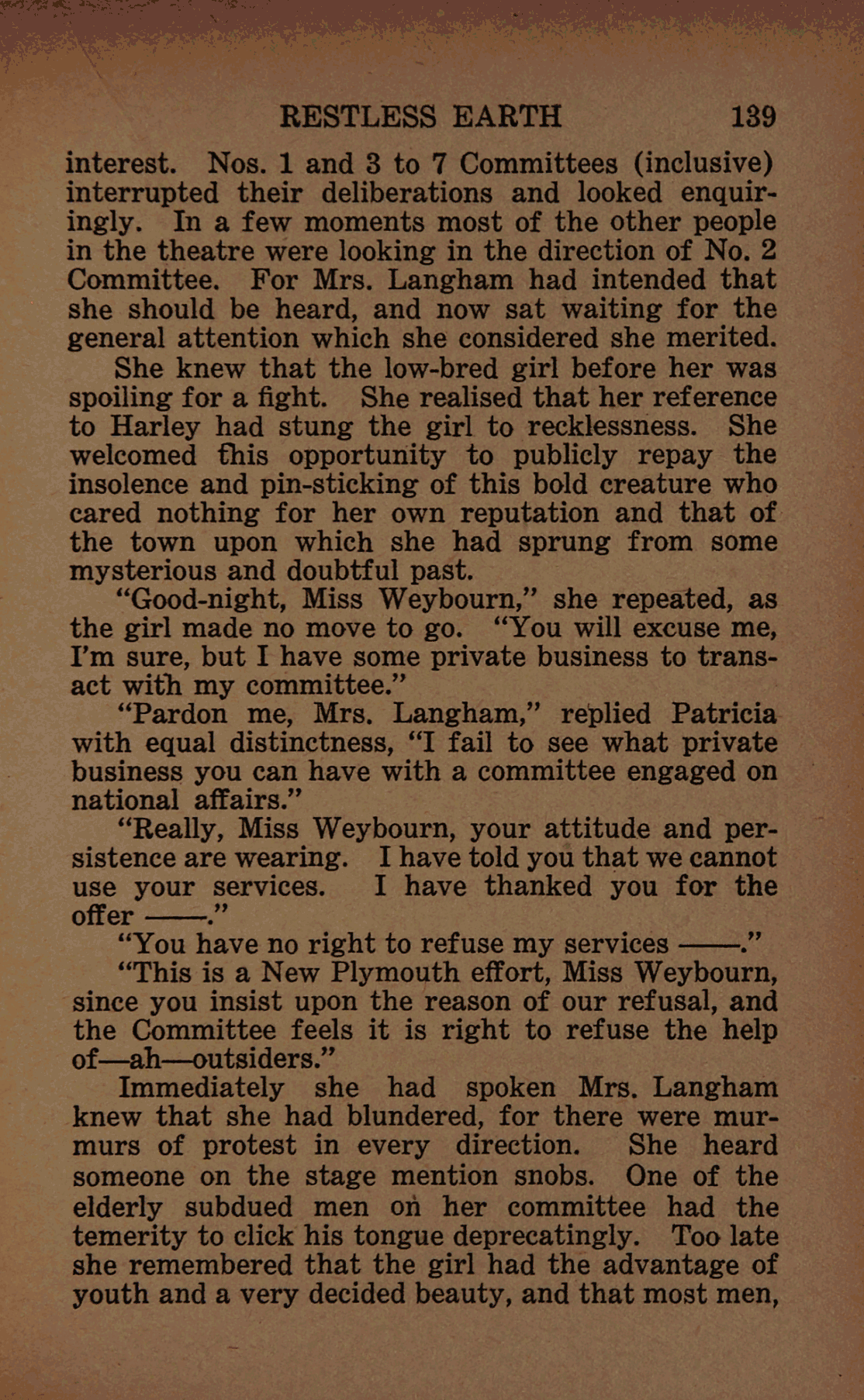 RESTLESS EARTH 139

interest. Nos. 1 and 3 to 7 Committees (inclusive) interrupted their deliberations and looked enquiringly. In a few moments most of the other people in the theatre were looking in the direction of No. 2 Committee. For Mrs. Langham had intended that she should be heard, and now sat waiting for the general attention which she considered she merited.

She knew that the low-bred girl before her was spoiling for a fight. She realised that her reference to Harley had stung the girl to recklessness. She welcomed this opportunity to publicly repay the insolence and pin-sticking of this bold creature who cared nothing for her own reputation and that of the town upon which she had sprung from some mysterious and doubtful past.

"Good-night, Miss Weybourn," she repeated, as the girl made no move to go. "You will excuse me, I'm sure, but I have some private business to transact with my committee."

"Pardon me, Mrs. Langham," replied Patricia with equal distinctness, "I fail to see what private business you can have with a committee engaged on national affairs."

"Really, Miss Weybourn, your attitude and persistence are wearing. I have told you that we cannot use your services. I have thanked you for the offer ——."

"You have no right to refuse my services ——."

"This is a New Plymouth effort, Miss Weybourn, since you insist upon the reason of our refusal, and the Committee feels it is right to refuse the help of—ah—outsiders."

Immediately she had spoken Mrs. Langham knew that she had blundered, for there were murmurs of protest in every direction. She heard someone on the stage mention snobs. One of the elderly subdued men on her committee had the temerity to click his tongue deprecatingly. Too late she remembered that the girl had the advantage of youth and a very decided beauty, and that most men,